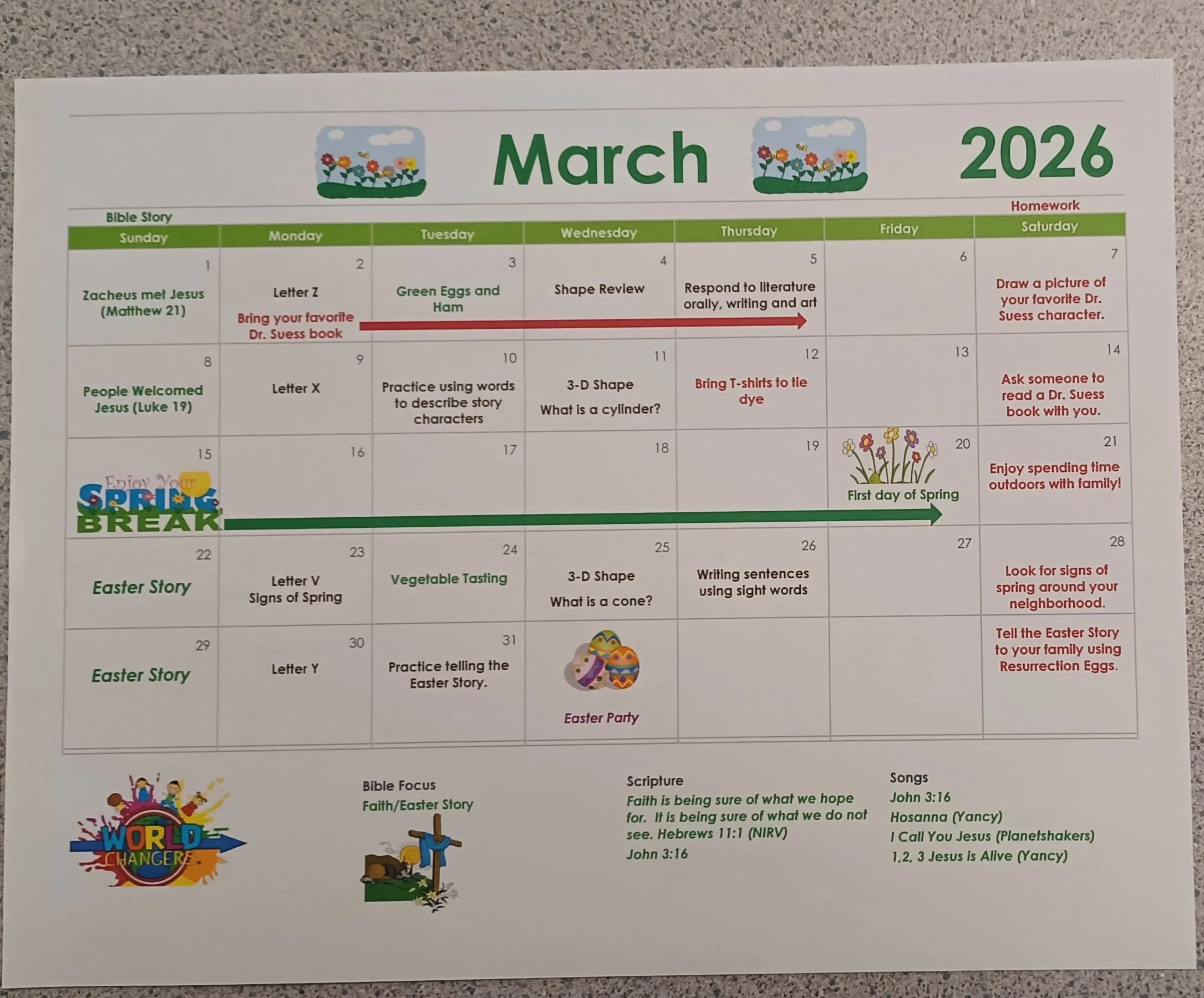 March 2026

Bible Story

Homework

| Sunday | Monday | Tuesday | Wednesday | Thursday | Friday | Saturday |
|---|---|---|---|---|---|---|
| 1 Zacheus met Jesus (Matthew 21) | 2 Letter Z Bring your favorite Dr. Suess book | 3 Green Eggs and Ham | 4 Shape Review | 5 Respond to literature orally, writing and art | 6 | 7 Draw a picture of your favorite Dr. Suess character. |
| 8 People Welcomed Jesus (Luke 19) | 9 Letter X | 10 Practice using words to describe story characters | 11 3-D Shape What is a cylinder? | 12 Bring T-shirts to tie dye | 13 | 14 Ask someone to read a Dr. Suess book with you. |
| 15 Enjoy Your SPRING BREAK | 16 | 17 | 18 | 19 | 20 First day of Spring | 21 Enjoy spending time outdoors with family! |
| 22 Easter Story | 23 Letter V Signs of Spring | 24 Vegetable Tasting | 25 3-D Shape What is a cone? | 26 Writing sentences using sight words | 27 | 28 Look for signs of spring around your neighborhood. |
| 29 Easter Story | 30 Letter Y | 31 Practice telling the Easter Story. | Easter Party | | | Tell the Easter Story to your family using Resurrection Eggs. |

WORLD CHANGERS

Bible Focus
Faith/Easter Story

Scripture
Faith is being sure of what we hope for. It is being sure of what we do not see. Hebrews 11:1 (NIRV)
John 3:16

Songs
John 3:16
Hosanna (Yancy)
I Call You Jesus (Planetshakers)
1,2, 3 Jesus is Alive (Yancy)